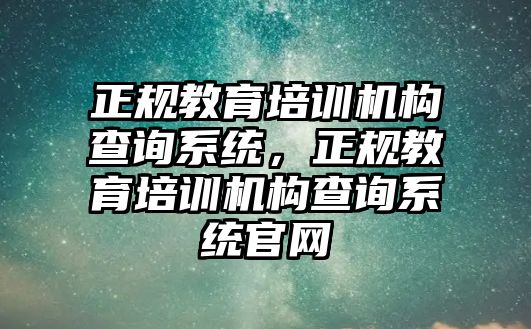 正规教育培训机构查询系统，正规教育培训机构查询系统官网